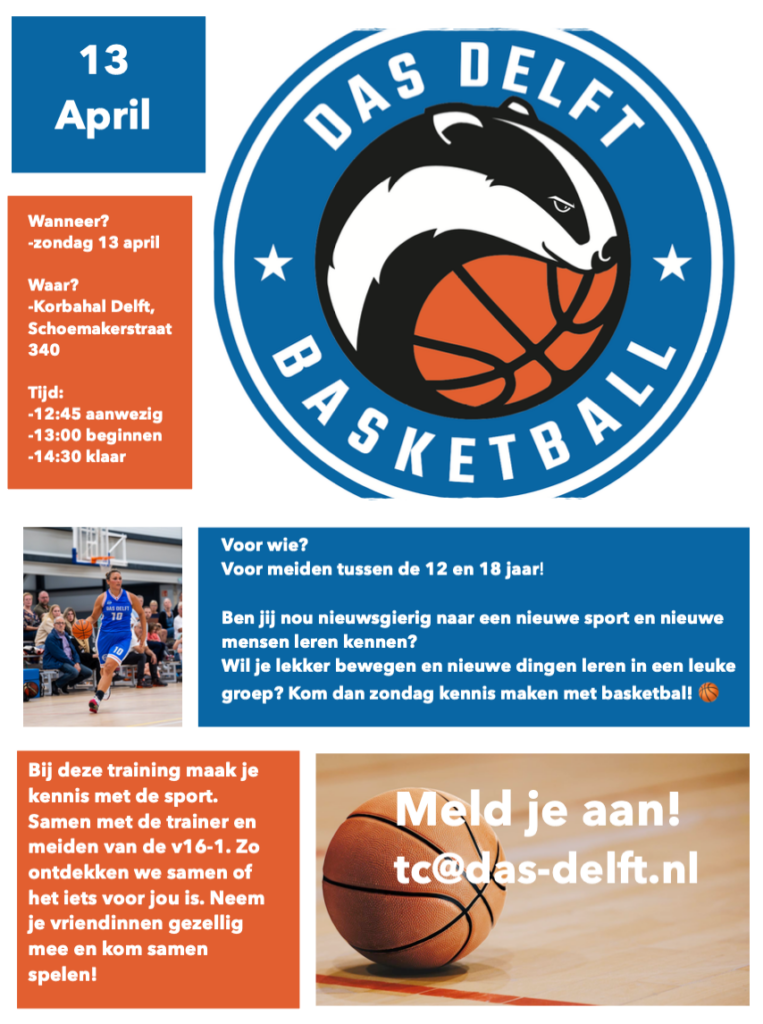 13
April

DAS DELFT
BASKETBALL

Wanneer?
-zondag 13 april

Waar?
-Korbahal Delft, Schoemakerstraat 340

Tijd:
-12:45 aanwezig
-13:00 beginnen
-14:30 klaar

DAS DELFT
10

Voor wie?
Voor meiden tussen de 12 en 18 jaar!

Ben jij nou nieuwsgierig naar een nieuwe sport en nieuwe mensen leren kennen?
Wil je lekker bewegen en nieuwe dingen leren in een leuke groep? Kom dan zondag kennis maken met basketbal! 🏀

Bij deze training maak je kennis met de sport. Samen met de trainer en meiden van de v16-1. Zo ontdekken we samen of het iets voor jou is. Neem je vriendinnen gezellig mee en kom samen spelen!

Meld je aan!
tc@das-delft.nl